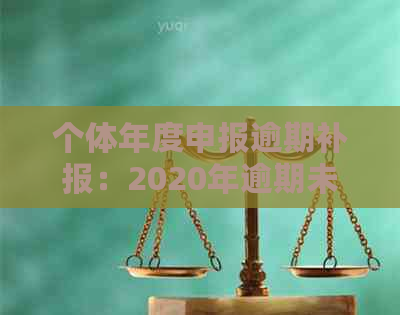 yuqi

个体年度申报逾期补报：2020年逾期未